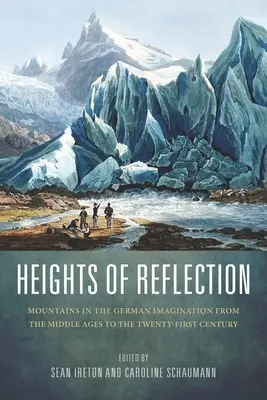 HEIGHTS OF REFLECTION

MOUNTAINS IN THE GERMAN IMAGINATION FROM THE MIDDLE AGES TO THE TWENTY-FIRST CENTURY

EDITED BY
SEAN IRETON AND CAROLINE SCHAUMANN